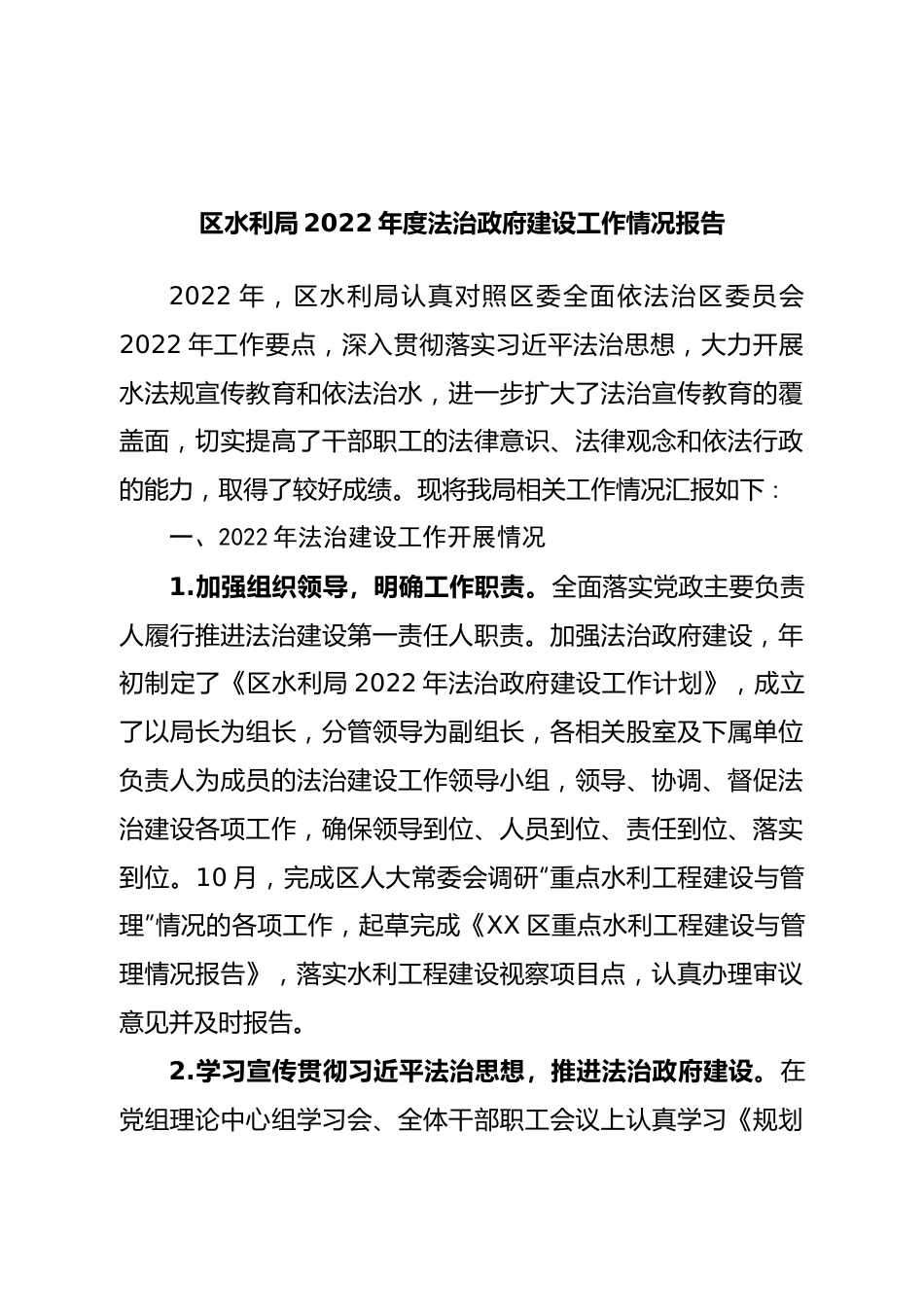 区水利局 2022 年度法治政府建设工作情况报告

2022 年，区水利局认真对照区委全面依法治区委员会 2022 年工作要点，深入贯彻落实习近平法治思想，大力开展水法规宣传教育和依法治水，进一步扩大了法治宣传教育的覆盖面，切实提高了干部职工的法律意识、法律观念和依法行政的能力，取得了较好成绩。现将我局相关工作情况汇报如下：

一、2022 年法治建设工作开展情况

1.加强组织领导，明确工作职责。全面落实党政主要负责人履行推进法治建设第一责任人职责。加强法治政府建设，年初制定了《区水利局 2022 年法治政府建设工作计划》，成立了以局长为组长，分管领导为副组长，各相关股室及下属单位负责人为成员的法治建设工作领导小组，领导、协调、督促法治建设各项工作，确保领导到位、人员到位、责任到位、落实到位。10 月，完成区人大常委会调研“重点水利工程建设与管理”情况的各项工作，起草完成《XX 区重点水利工程建设与管理情况报告》，落实水利工程建设视察项目点，认真办理审议意见并及时报告。

2.学习宣传贯彻习近平法治思想，推进法治政府建设。在党组理论中心组学习会、全体干部职工会议上认真学习《规划